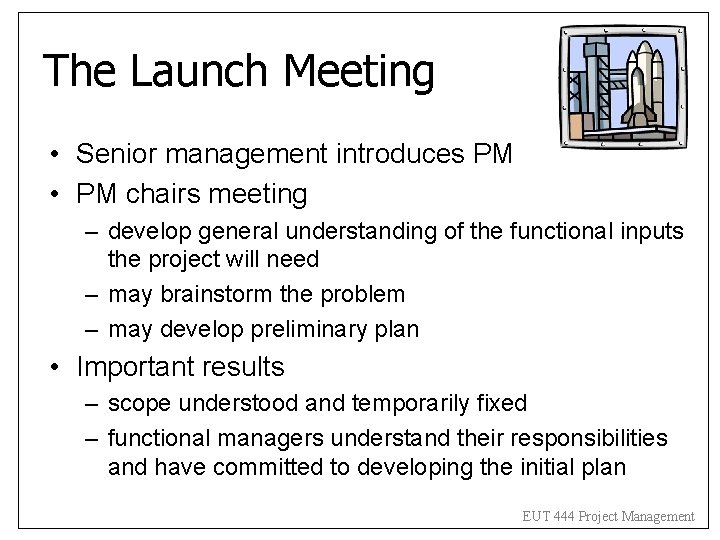 The Launch Meeting

• Senior management introduces PM
• PM chairs meeting
– develop general understanding of the functional inputs the project will need
– may brainstorm the problem
– may develop preliminary plan
• Important results
– scope understood and temporarily fixed
– functional managers understand their responsibilities and have committed to developing the initial plan

EUT 444 Project Management